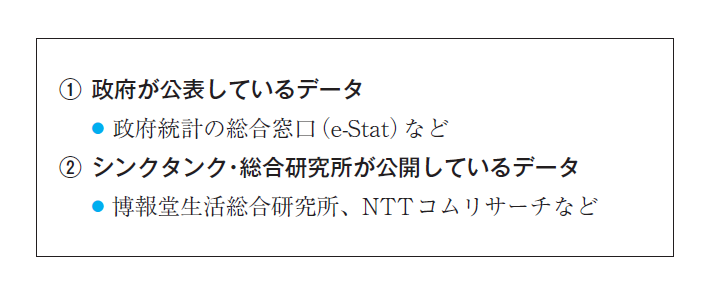 ① 政府が公表しているデータ

● 政府統計の総合窓口（e-Stat）など

② シンクタンク・総合研究所が公開しているデータ

● 博報堂生活総合研究所、NTTコムリサーチなど